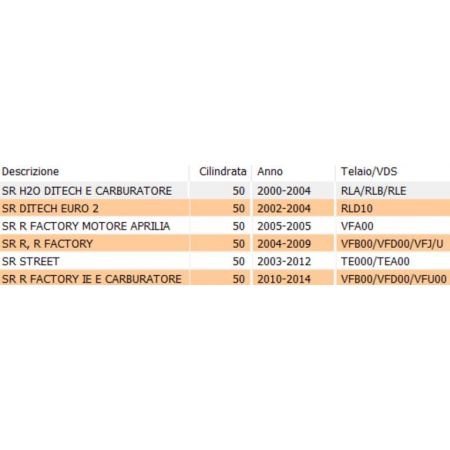 | Descrizione | Cilindrata | Anno | Telaio/VDS |
|---|---|---|---|
| SR H2O DITECH E CARBURATORE | 50 | 2000-2004 | RLA/RLB/RLE |
| SR DITECH EURO 2 | 50 | 2002-2004 | RLD10 |
| SR R FACTORY MOTORE APRILIA | 50 | 2005-2005 | VFA00 |
| SR R, R FACTORY | 50 | 2004-2009 | VFB00/VFD00/VFJ/U |
| SR STREET | 50 | 2003-2012 | TE000/TEA00 |
| SR R FACTORY IE E CARBURATORE | 50 | 2010-2014 | VFB00/VFD00/VFU00 |